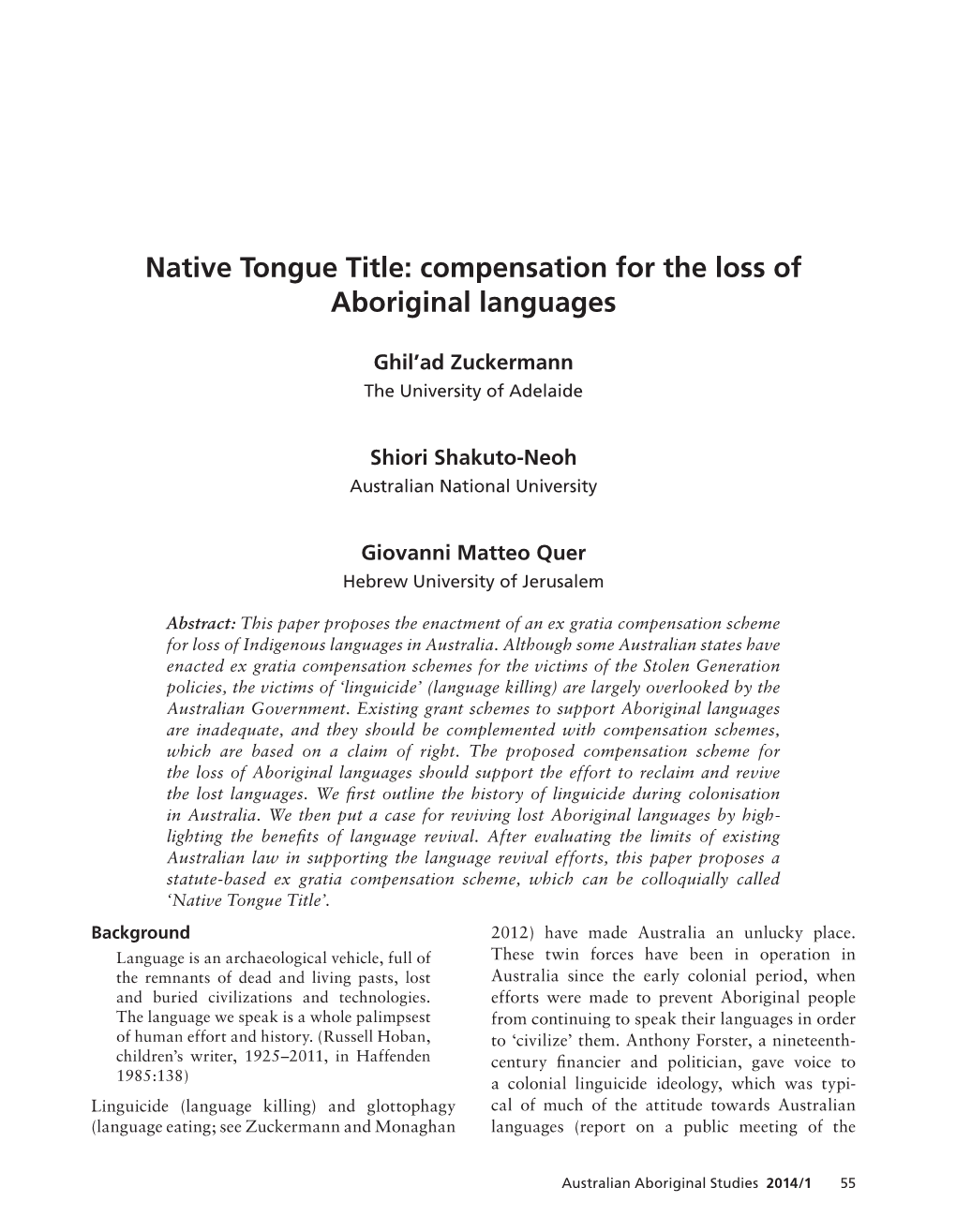 Native Tongue Title: compensation for the loss of Aboriginal languages

Ghil'ad Zuckermann
The University of Adelaide

Shiori Shakuto-Neoh
Australian National University

Giovanni Matteo Quer
Hebrew University of Jerusalem

Abstract: This paper proposes the enactment of an ex gratia compensation scheme for loss of Indigenous languages in Australia. Although some Australian states have enacted ex gratia compensation schemes for the victims of the Stolen Generation policies, the victims of 'linguicide' (language killing) are largely overlooked by the Australian Government. Existing grant schemes to support Aboriginal languages are inadequate, and they should be complemented with compensation schemes, which are based on a claim of right. The proposed compensation scheme for the loss of Aboriginal languages should support the effort to reclaim and revive the lost languages. We first outline the history of linguicide during colonisation in Australia. We then put a case for reviving lost Aboriginal languages by highlighting the benefits of language revival. After evaluating the limits of existing Australian law in supporting the language revival efforts, this paper proposes a statute-based ex gratia compensation scheme, which can be colloquially called 'Native Tongue Title'.

Background

Language is an archaeological vehicle, full of the remnants of dead and living pasts, lost and buried civilizations and technologies. The language we speak is a whole palimpsest of human effort and history. (Russell Hoban, children's writer, 1925–2011, in Haffenden 1985:138)

Linguicide (language killing) and glottophagy (language eating; see Zuckermann and Monaghan 2012) have made Australia an unlucky place. These twin forces have been in operation in Australia since the early colonial period, when efforts were made to prevent Aboriginal people from continuing to speak their languages in order to 'civilize' them. Anthony Forster, a nineteenth-century financier and politician, gave voice to a colonial linguicide ideology, which was typical of much of the attitude towards Australian languages (report on a public meeting of the

Australian Aboriginal Studies 2014/1 55